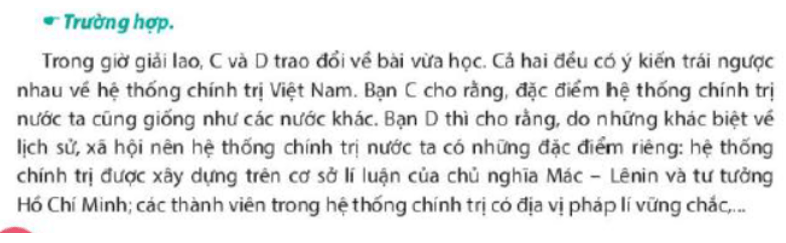 Trường hợp.

Trong giờ giải lao, C và D trao đổi về bài vừa học. Cả hai đều có ý kiến trái ngược nhau về hệ thống chính trị Việt Nam. Bạn C cho rằng, đặc điểm hệ thống chính trị nước ta cũng giống như các nước khác. Bạn D thì cho rằng, do những khác biệt về lịch sử, xã hội nên hệ thống chính trị nước ta có những đặc điểm riêng: hệ thống chính trị được xây dựng trên cơ sở lí luận của chủ nghĩa Mác – Lênin và tư tưởng Hồ Chí Minh; các thành viên trong hệ thống chính trị có địa vị pháp lí vững chắc,...